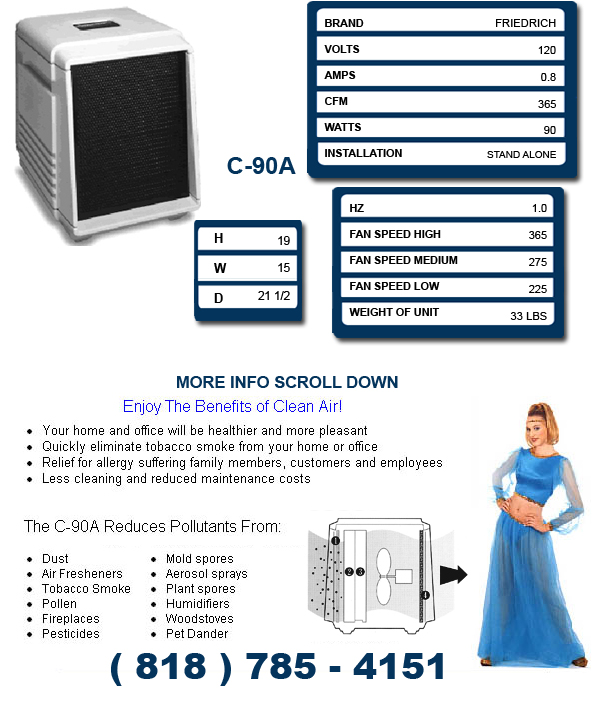 | BRAND | FRIEDRICH |
|---|---|
| VOLTS | 120 |
| AMPS | 0.8 |
| CFM | 365 |
| WATTS | 90 |
| INSTALLATION | STAND ALONE |

C-90A

| H | 19 |
|---|---|
| W | 15 |
| D | 21 1/2 |

| HZ | 1.0 |
|---|---|
| FAN SPEED HIGH | 365 |
| FAN SPEED MEDIUM | 275 |
| FAN SPEED LOW | 225 |
| WEIGHT OF UNIT | 33 LBS |

MORE INFO SCROLL DOWN

Enjoy The Benefits of Clean Air!

- Your home and office will be healthier and more pleasant
- Quickly eliminate tobacco smoke from your home or office
- Relief for allergy suffering family members, customers and employees
- Less cleaning and reduced maintenance costs

The C-90A Reduces Pollutants From:

- Dust
- Air Fresheners
- Tobacco Smoke
- Pollen
- Fireplaces
- Pesticides

- Mold spores
- Aerosol sprays
- Plant spores
- Humidifiers
- Woodstoves
- Pet Dander

1 2 3 4

( 818 ) 785 - 4151